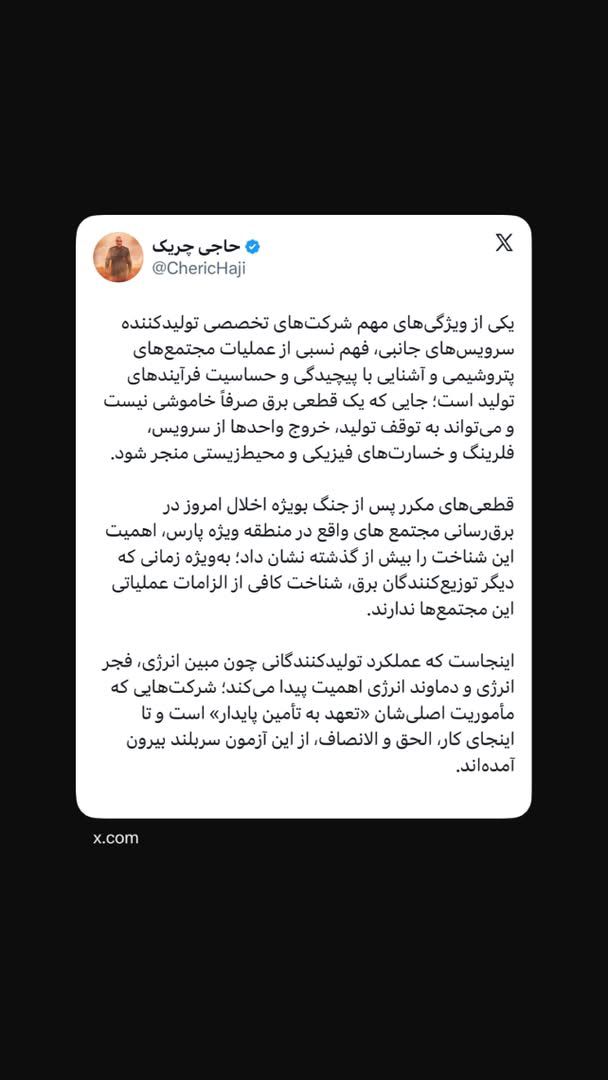 حاجی چریک
@ChericHaji

یکی از ویژگی‌های مهم شرکت‌های تخصصی تولیدکننده سرویس‌های جانبی، فهم نسبی از عملیات مجتمع‌های پتروشیمی و آشنایی با پیچیدگی و حساسیت فرآیندهای تولید است؛ جایی که یک قطعی برق صرفاً خاموشی نیست و می‌تواند به توقف تولید، خروج واحدها از سرویس، فلرینگ و خسارت‌های فیزیکی و محیط‌زیستی منجر شود.

قطعی‌های مکرر پس از جنگ بویژه اخلال امروز در برق‌رسانی مجتمع های واقع در منطقه ویژه پارس، اهمیت این شناخت را بیش از گذشته نشان داد؛ به‌ویژه زمانی که دیگر توزیع‌کنندگان برق، شناخت کافی از الزامات عملیاتی این مجتمع‌ها ندارند.

اینجاست که عملکرد تولیدکنندگانی چون مبین انرژی، فجر انرژی و دماوند انرژی اهمیت پیدا می‌کند؛ شرکت‌هایی که مأموریت اصلی‌شان «تعهد به تأمین پایدار» است و تا اینجای کار، الحق و الانصاف، از این آزمون سربلند بیرون آمده‌اند.

x.com